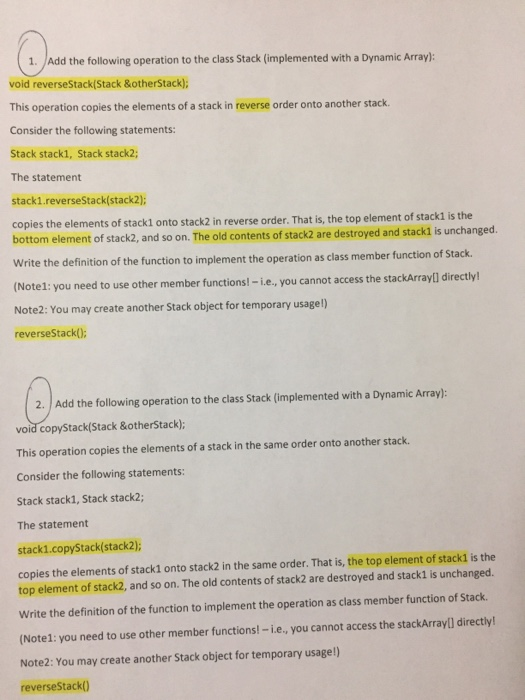 1. Add the following operation to the class Stack (implemented with a Dynamic Array):

void reverseStack(Stack &otherStack);

This operation copies the elements of a stack in reverse order onto another stack.

Consider the following statements:

Stack stack1, Stack stack2;

The statement

stack1.reverseStack(stack2);

copies the elements of stack1 onto stack2 in reverse order. That is, the top element of stack1 is the bottom element of stack2, and so on. The old contents of stack2 are destroyed and stack1 is unchanged.

Write the definition of the function to implement the operation as class member function of Stack.

(Note1: you need to use other member functions! – i.e., you cannot access the stackArray[] directly!

Note2: You may create another Stack object for temporary usage!)

reverseStack();

2. Add the following operation to the class Stack (implemented with a Dynamic Array):

void copyStack(Stack &otherStack);

This operation copies the elements of a stack in the same order onto another stack.

Consider the following statements:

Stack stack1, Stack stack2;

The statement

stack1.copyStack(stack2);

copies the elements of stack1 onto stack2 in the same order. That is, the top element of stack1 is the top element of stack2, and so on. The old contents of stack2 are destroyed and stack1 is unchanged.

Write the definition of the function to implement the operation as class member function of Stack.

(Note1: you need to use other member functions! – i.e., you cannot access the stackArray[] directly!

Note2: You may create another Stack object for temporary usage!)

reverseStack()